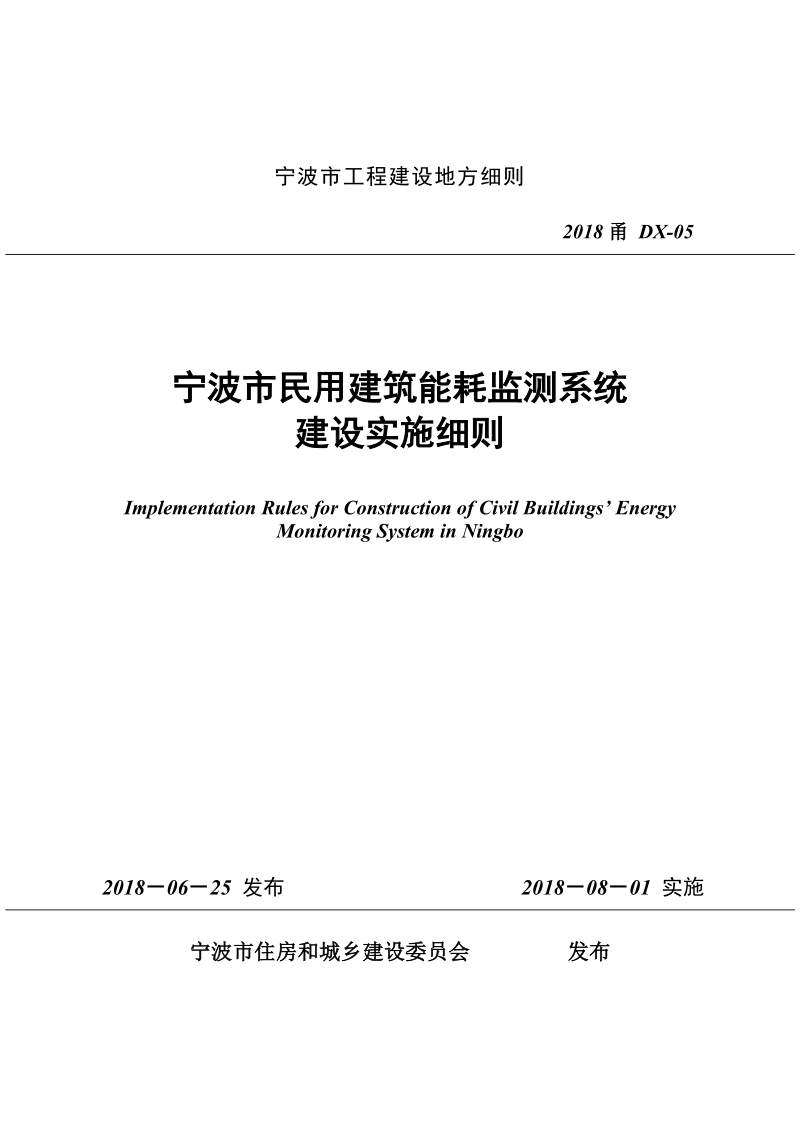 宁波市工程建设地方细则

2018 甬 DX-05

宁波市民用建筑能耗监测系统
建设实施细则

Implementation Rules for Construction of Civil Buildings’ Energy Monitoring System in Ningbo

2018－06－25 发布

2018－08－01 实施

宁波市住房和城乡建设委员会 发布